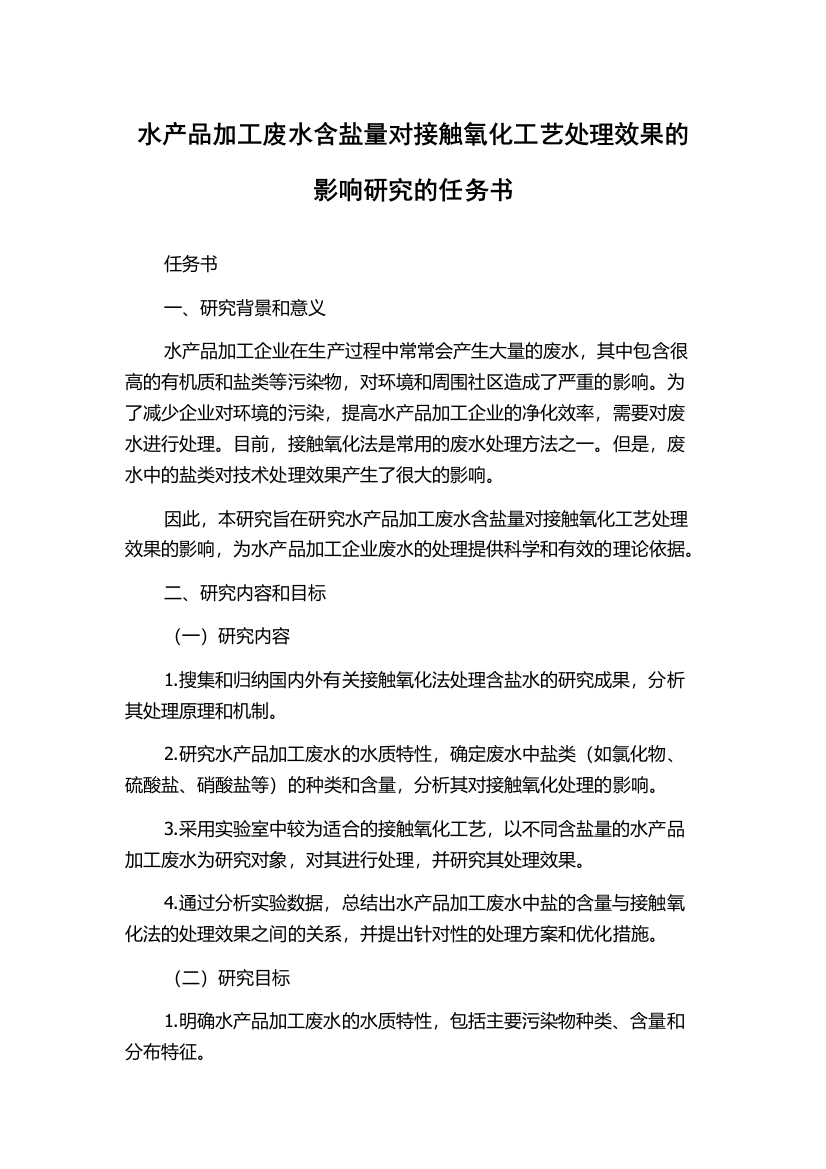 水产品加工废水含盐量对接触氧化工艺处理效果的影响研究的任务书

任务书

一、研究背景和意义

水产品加工企业在生产过程中常常会产生大量的废水，其中包含很高的有机质和盐类等污染物，对环境和周围社区造成了严重的影响。为了减少企业对环境的污染，提高水产品加工企业的净化效率，需要对废水进行处理。目前，接触氧化法是常用的废水处理方法之一。但是，废水中的盐类对技术处理效果产生了很大的影响。

因此，本研究旨在研究水产品加工废水含盐量对接触氧化工艺处理效果的影响，为水产品加工企业废水的处理提供科学和有效的理论依据。

二、研究内容和目标

（一）研究内容

1.搜集和归纳国内外有关接触氧化法处理含盐水的研究成果，分析其处理原理和机制。

2.研究水产品加工废水的水质特性，确定废水中盐类（如氯化物、硫酸盐、硝酸盐等）的种类和含量，分析其对接触氧化处理的影响。

3.采用实验室中较为适合的接触氧化工艺，以不同含盐量的水产品加工废水为研究对象，对其进行处理，并研究其处理效果。

4.通过分析实验数据，总结出水产品加工废水中盐的含量与接触氧化法的处理效果之间的关系，并提出针对性的处理方案和优化措施。

（二）研究目标

1.明确水产品加工废水的水质特性，包括主要污染物种类、含量和分布特征。